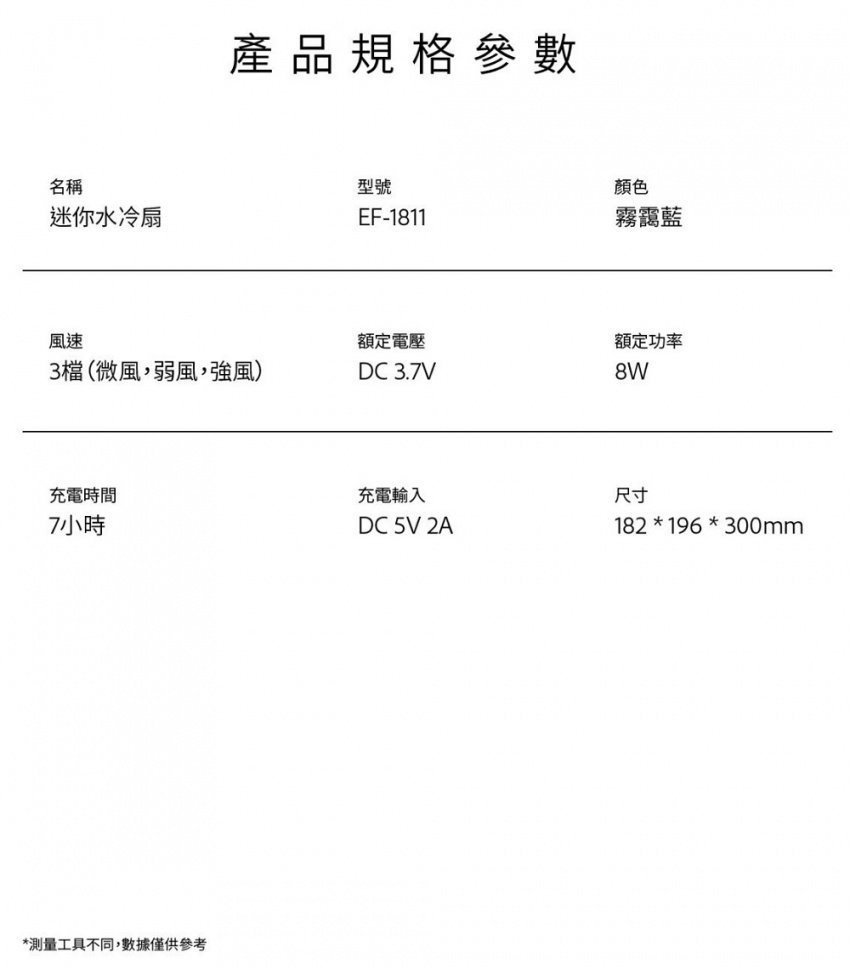 產品規格參數

名稱
迷你水冷扇

型號
EF-1811

顏色
霧靄藍

風速
3檔(微風,弱風,強風)

額定電壓
DC 3.7V

額定功率
8W

充電時間
7小時

充電輸入
DC 5V 2A

尺寸
182 * 196 * 300mm

*測量工具不同,數據僅供參考